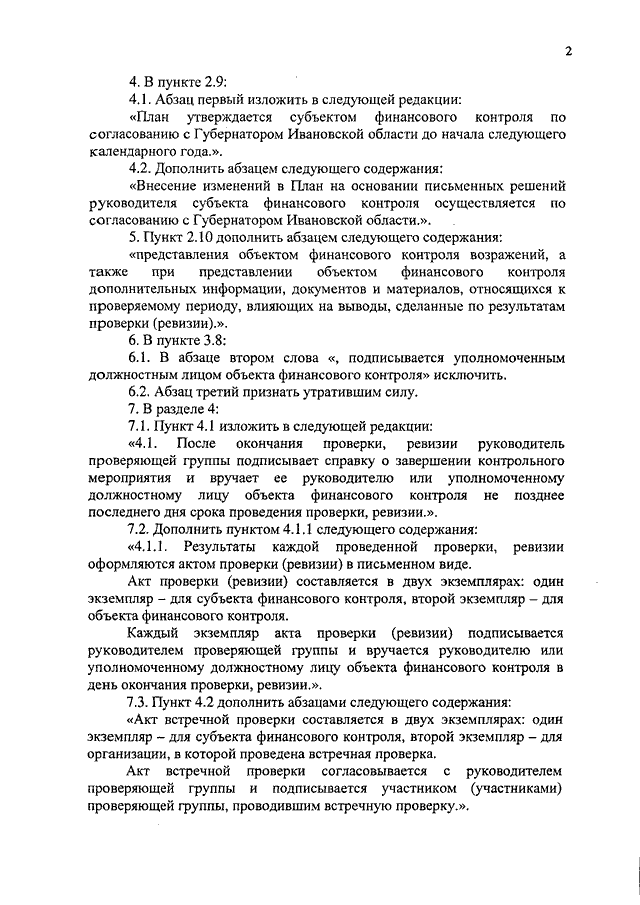 2

4. В пункте 2.9:

4.1. Абзац первый изложить в следующей редакции:

«План утверждается субъектом финансового контроля по согласованию с Губернатором Ивановской области до начала следующего календарного года.».

4.2. Дополнить абзацем следующего содержания:

«Внесение изменений в План на основании письменных решений руководителя субъекта финансового контроля осуществляется по согласованию с Губернатором Ивановской области.».

5. Пункт 2.10 дополнить абзацем следующего содержания:

«представления объектом финансового контроля возражений, а также при представлении объектом финансового контроля дополнительных информации, документов и материалов, относящихся к проверяемому периоду, влияющих на выводы, сделанные по результатам проверки (ревизии).».

6. В пункте 3.8:

6.1. В абзаце втором слова «, подписывается уполномоченным должностным лицом объекта финансового контроля» исключить.

6.2. Абзац третий признать утратившим силу.

7. В разделе 4:

7.1. Пункт 4.1 изложить в следующей редакции:

«4.1. После окончания проверки, ревизии руководитель проверяющей группы подписывает справку о завершении контрольного мероприятия и вручает ее руководителю или уполномоченному должностному лицу объекта финансового контроля не позднее последнего дня срока проведения проверки, ревизии.».

7.2. Дополнить пунктом 4.1.1 следующего содержания:

«4.1.1. Результаты каждой проведенной проверки, ревизии оформляются актом проверки (ревизии) в письменном виде.

Акт проверки (ревизии) составляется в двух экземплярах: один экземпляр – для субъекта финансового контроля, второй экземпляр – для объекта финансового контроля.

Каждый экземпляр акта проверки (ревизии) подписывается руководителем проверяющей группы и вручается руководителю или уполномоченному должностному лицу объекта финансового контроля в день окончания проверки, ревизии.».

7.3. Пункт 4.2 дополнить абзацами следующего содержания:

«Акт встречной проверки составляется в двух экземплярах: один экземпляр – для субъекта финансового контроля, второй экземпляр – для организации, в которой проведена встречная проверка.

Акт встречной проверки согласовывается с руководителем проверяющей группы и подписывается участником (участниками) проверяющей группы, проводившим встречную проверку.».